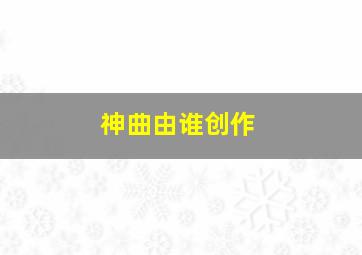 神曲由谁创作